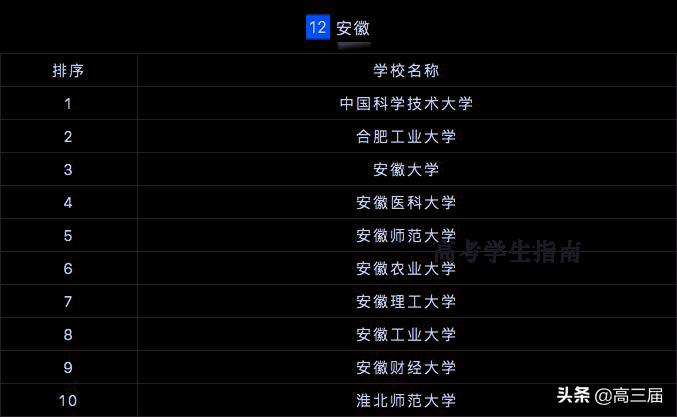 12 安徽

| 排序 | 学校名称 |
|---|---|
| 1 | 中国科学技术大学 |
| 2 | 合肥工业大学 |
| 3 | 安徽大学 |
| 4 | 安徽医科大学 |
| 5 | 安徽师范大学 |
| 6 | 安徽农业大学 |
| 7 | 安徽理工大学 |
| 8 | 安徽工业大学 |
| 9 | 安徽财经大学 |
| 10 | 淮北师范大学 |

高考学生指南

头条 @高三届